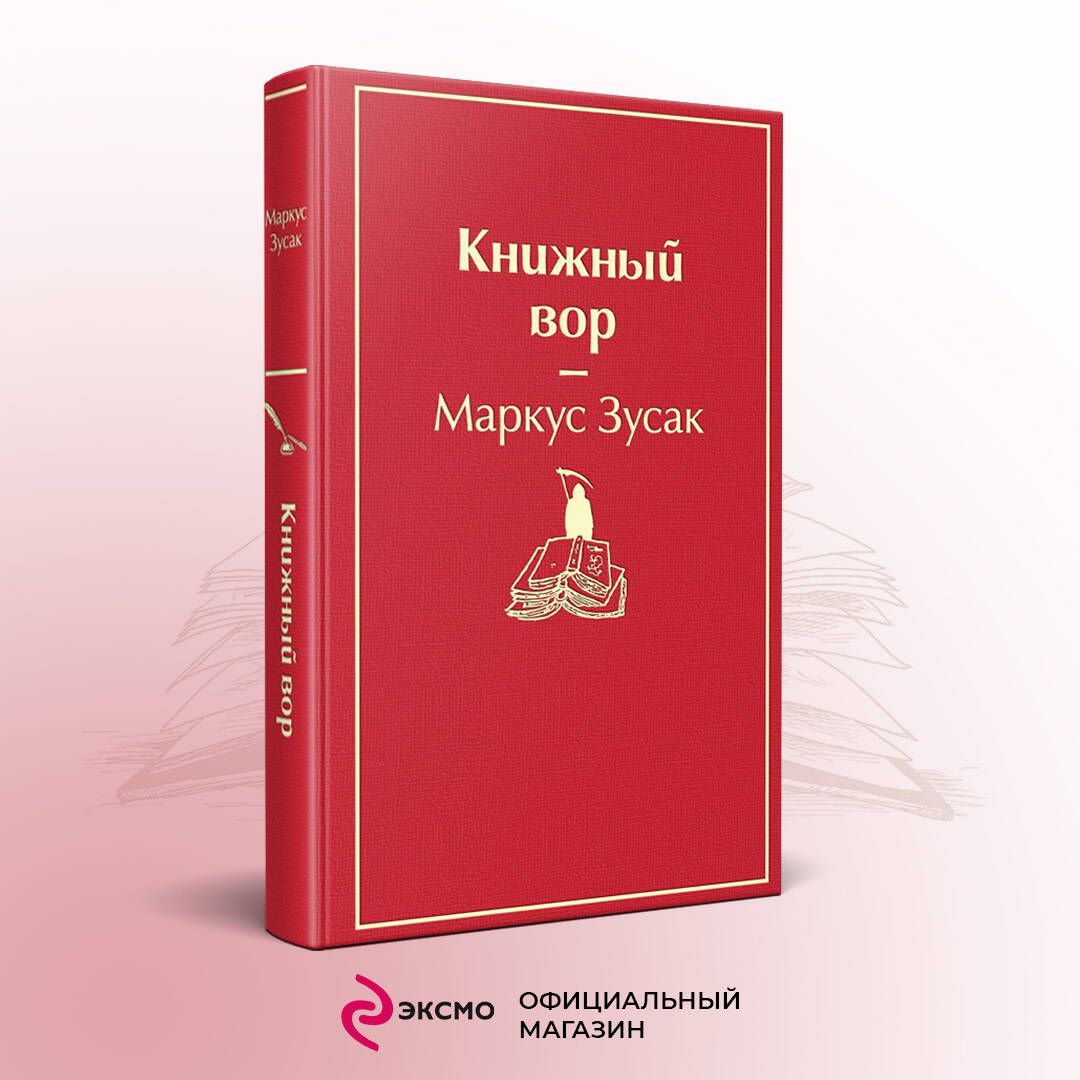 Маркус Зусак

Книжный вор

Книжный вор
—
Маркус Зусак

ЭКСМО ОФИЦИАЛЬНЫЙ МАГАЗИН